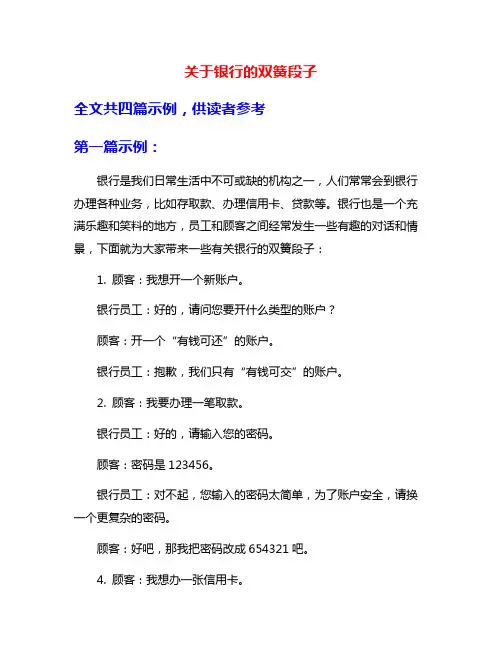 关于银行的双簧段子

全文共四篇示例，供读者参考

第一篇示例：

银行是我们日常生活中不可或缺的机构之一，人们常常会到银行办理各种业务，比如存取款、办理信用卡、贷款等。银行也是一个充满乐趣和笑料的地方，员工和顾客之间经常发生一些有趣的对话和情景，下面就为大家带来一些有关银行的双簧段子：

1. 顾客：我想开一个新账户。

银行员工：好的，请问您要开什么类型的账户？

顾客：开一个“有钱可还”的账户。

银行员工：抱歉，我们只有“有钱可交”的账户。

2. 顾客：我要办理一笔取款。

银行员工：好的，请输入您的密码。

顾客：密码是 123456。

银行员工：对不起，您输入的密码太简单，为了账户安全，请换一个更复杂的密码。

顾客：好吧，那我把密码改成 654321 吧。

4. 顾客：我想办一张信用卡。